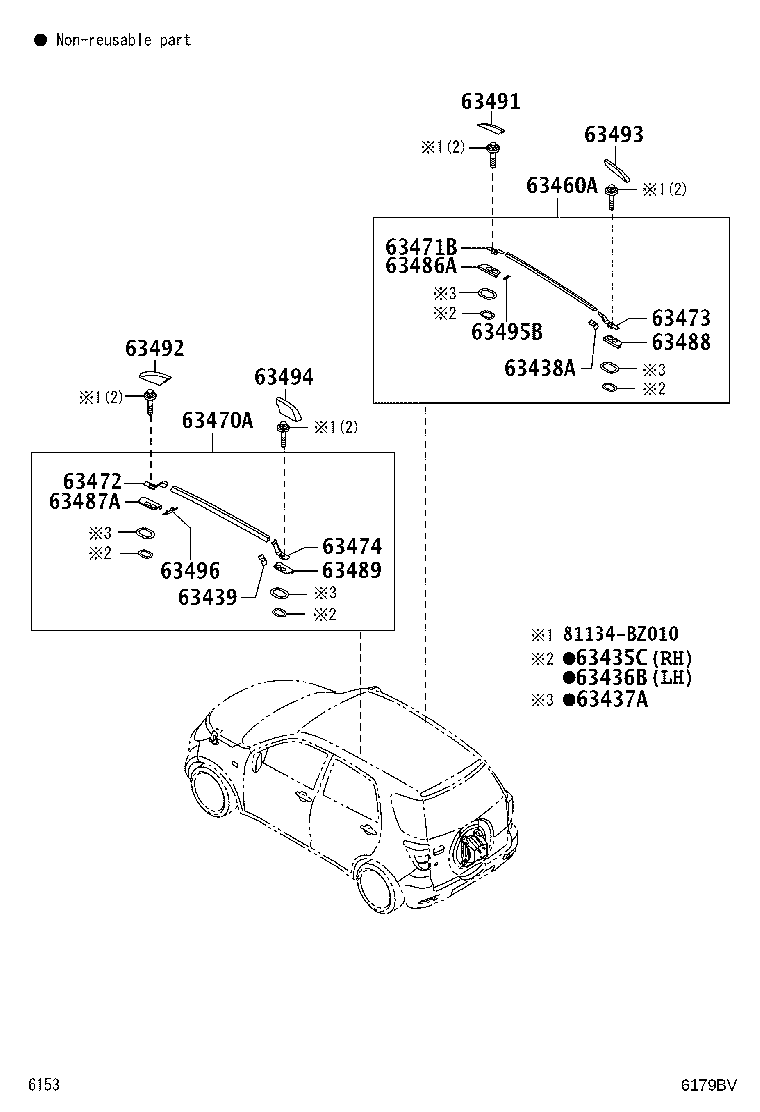 ● Non-reusable part

63491
※1(2)
63493
63460A
※1(2)
63471B
63486A
※3
※2
63495B
63473
63488
63438A
※3
※2

63492
※1(2)
63494
63470A
※1(2)
63472
63487A
※3
※2
63496
63474
63489
63439
※3
※2

※1 81134-BZ010
※2 ●63435C(RH)
●63436B(LH)
※3 ●63437A

6153
6179BV